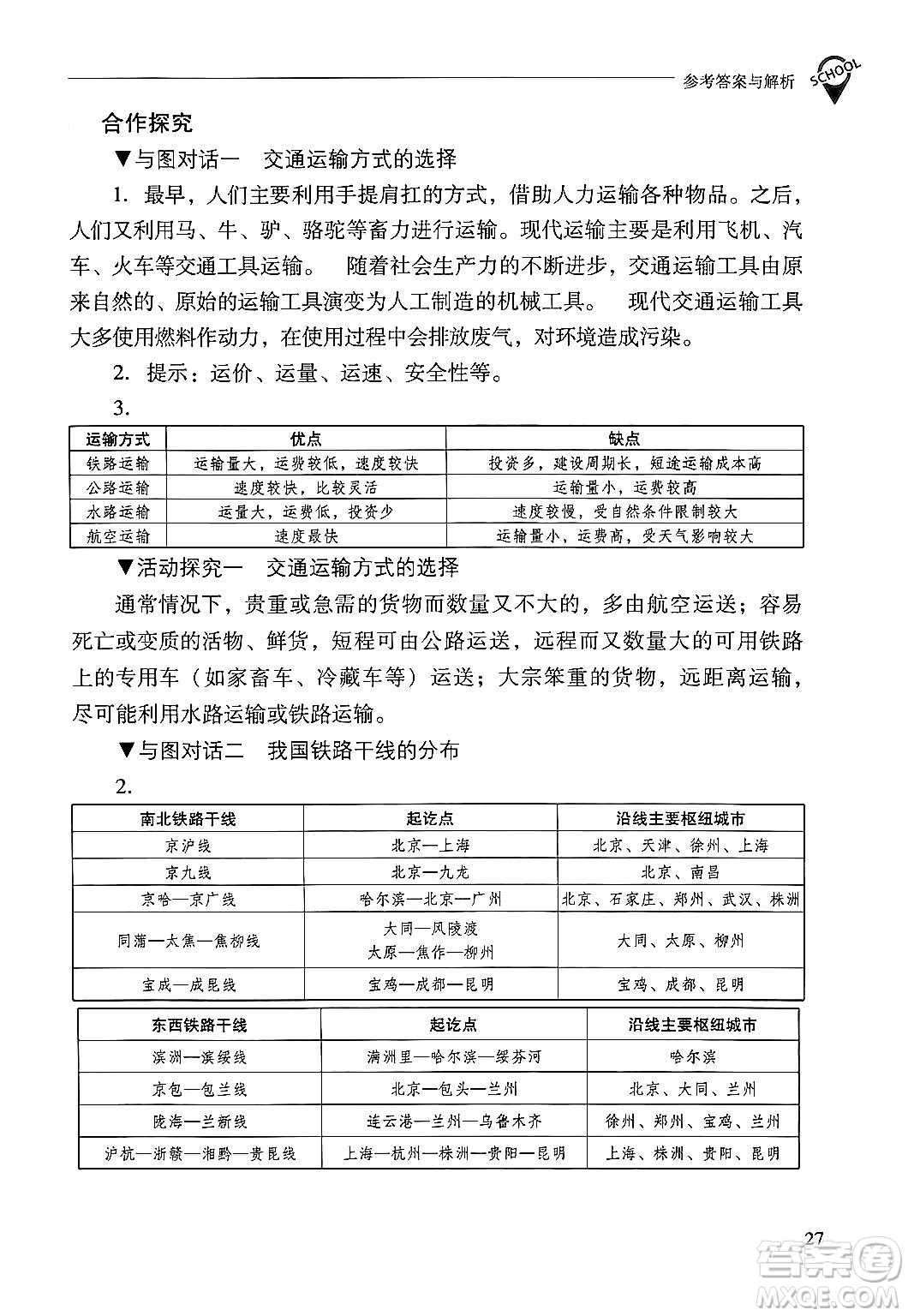 参考答案与解析 SCHOOL

合作探究

▼与图对话一　交通运输方式的选择

1. 最早，人们主要利用手提肩扛的方式，借助人力运输各种物品。之后，人们又利用马、牛、驴、骆驼等畜力进行运输。现代运输主要是利用飞机、汽车、火车等交通工具运输。　随着社会生产力的不断进步，交通运输工具由原来自然的、原始的运输工具演变为人工制造的机械工具。　现代交通运输工具大多使用燃料作动力，在使用过程中会排放废气，对环境造成污染。

2. 提示：运价、运量、运速、安全性等。

3.

| 运输方式 | 优点 | 缺点 |
|---|---|---|
| 铁路运输 | 运输量大，运费较低，速度较快 | 投资多，建设周期长，短途运输成本高 |
| 公路运输 | 速度较快，比较灵活 | 运输量小，运费较高 |
| 水路运输 | 运量大，运费低，投资少 | 速度较慢，受自然条件限制较大 |
| 航空运输 | 速度最快 | 运输量小，运费高，受天气影响较大 |

▼活动探究一　交通运输方式的选择

通常情况下，贵重或急需的货物而数量又不大的，多由航空运送；容易死亡或变质的活物、鲜货，短程可由公路运送，远程而又数量大的可用铁路上的专用车（如家畜车、冷藏车等）运送；大宗笨重的货物，远距离运输，尽可能利用水路运输或铁路运输。

▼与图对话二　我国铁路干线的分布

2.

| 南北铁路干线 | 起讫点 | 沿线主要枢纽城市 |
|---|---|---|
| 京沪线 | 北京—上海 | 北京、天津、徐州、上海 |
| 京九线 | 北京—九龙 | 北京、南昌 |
| 京哈—京广线 | 哈尔滨—北京—广州 | 北京、石家庄、郑州、武汉、株洲 |
| 同蒲—太焦—焦柳线 | 大同—风陵渡 太原—焦作—柳州 | 大同、太原、柳州 |
| 宝成—成昆线 | 宝鸡—成都—昆明 | 宝鸡、成都、昆明 |

| 东西铁路干线 | 起讫点 | 沿线主要枢纽城市 |
|---|---|---|
| 滨洲—滨绥线 | 满洲里—哈尔滨—绥芬河 | 哈尔滨 |
| 京包—包兰线 | 北京—包头—兰州 | 北京、大同、兰州 |
| 陇海—兰新线 | 连云港—兰州—乌鲁木齐 | 徐州、郑州、宝鸡、兰州 |
| 沪杭—浙赣—湘黔—贵昆线 | 上海—杭州—株洲—贵阳—昆明 | 上海、株洲、贵阳、昆明 |

27

答案圈 MXQE.COM